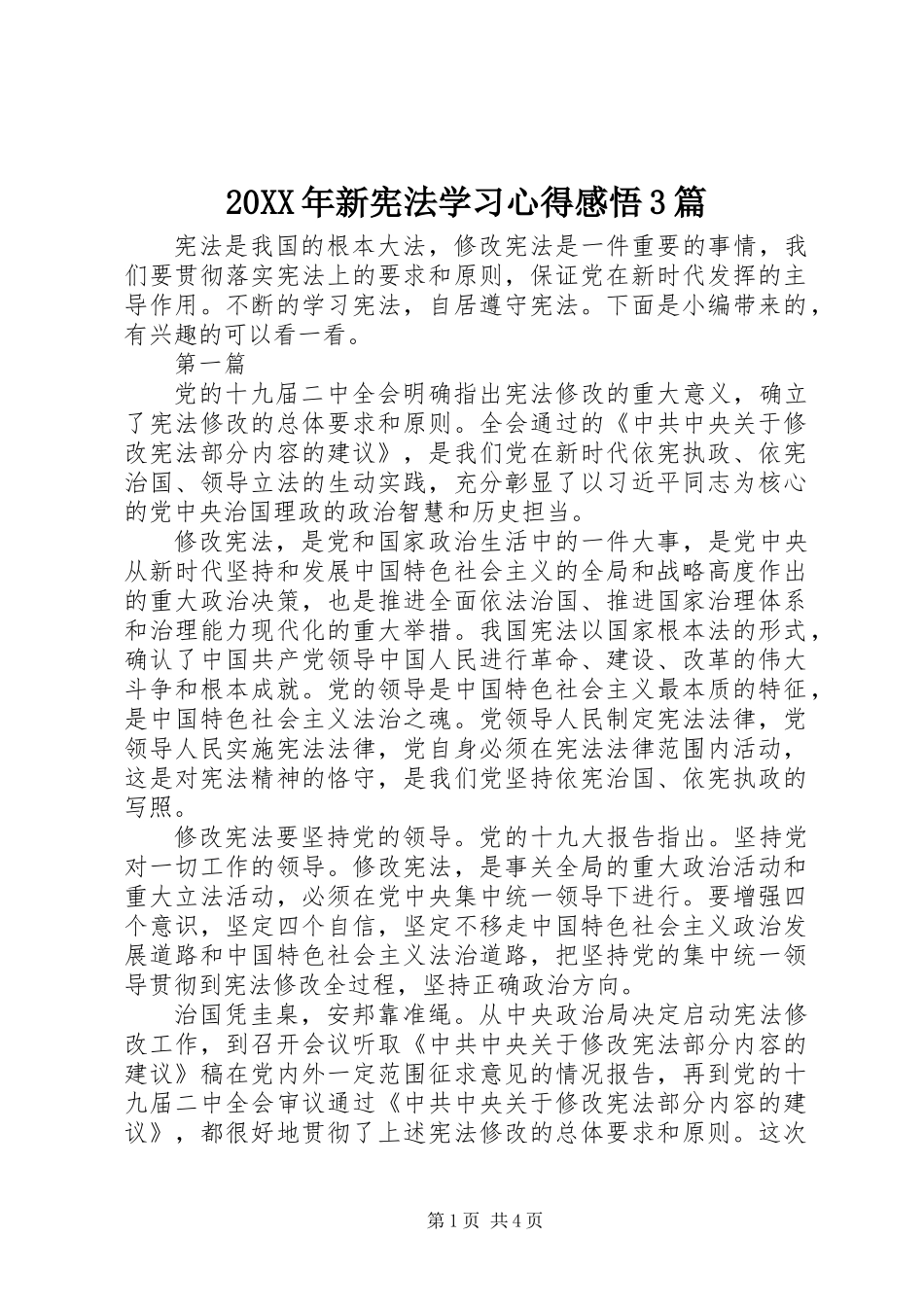 20XX年新宪法学习心得感悟3篇

宪法是我国的根本大法，修改宪法是一件重要的事情，我们要贯彻落实宪法上的要求和原则，保证党在新时代发挥的主导作用。不断的学习宪法，自居遵守宪法。下面是小编带来的，有兴趣的可以看一看。

第一篇

党的十九届二中全会明确指出宪法修改的重大意义，确立了宪法修改的总体要求和原则。全会通过的《中共中央关于修改宪法部分内容的建议》，是我们党在新时代依宪执政、依宪治国、领导立法的生动实践，充分彰显了以习近平同志为核心的党中央治国理政的政治智慧和历史担当。

修改宪法，是党和国家政治生活中的一件大事，是党中央从新时代坚持和发展中国特色社会主义的全局和战略高度作出的重大政治决策，也是推进全面依法治国、推进国家治理体系和治理能力现代化的重大举措。我国宪法以国家根本法的形式，确认了中国共产党领导中国人民进行革命、建设、改革的伟大斗争和根本成就。党的领导是中国特色社会主义最本质的特征，是中国特色社会主义法治之魂。党领导人民制定宪法法律，党领导人民实施宪法法律，党自身必须在宪法法律范围内活动，这是对宪法精神的恪守，是我们党坚持依宪治国、依宪执政的写照。

修改宪法要坚持党的领导。党的十九大报告指出。坚持党对一切工作的领导。修改宪法，是事关全局的重大政治活动和重大立法活动，必须在党中央集中统一领导下进行。要增强四个意识，坚定四个自信，坚定不移走中国特色社会主义政治发展道路和中国特色社会主义法治道路，把坚持党的集中统一领导贯彻到宪法修改全过程，坚持正确政治方向。

治国凭圭臬，安邦靠准绳。从中央政治局决定启动宪法修改工作，到召开会议听取《中共中央关于修改宪法部分内容的建议》稿在党内外一定范围征求意见的情况报告，再到党的十九届二中全会审议通过《中共中央关于修改宪法部分内容的建议》，都很好地贯彻了上述宪法修改的总体要求和原则。这次

第1页 共4页